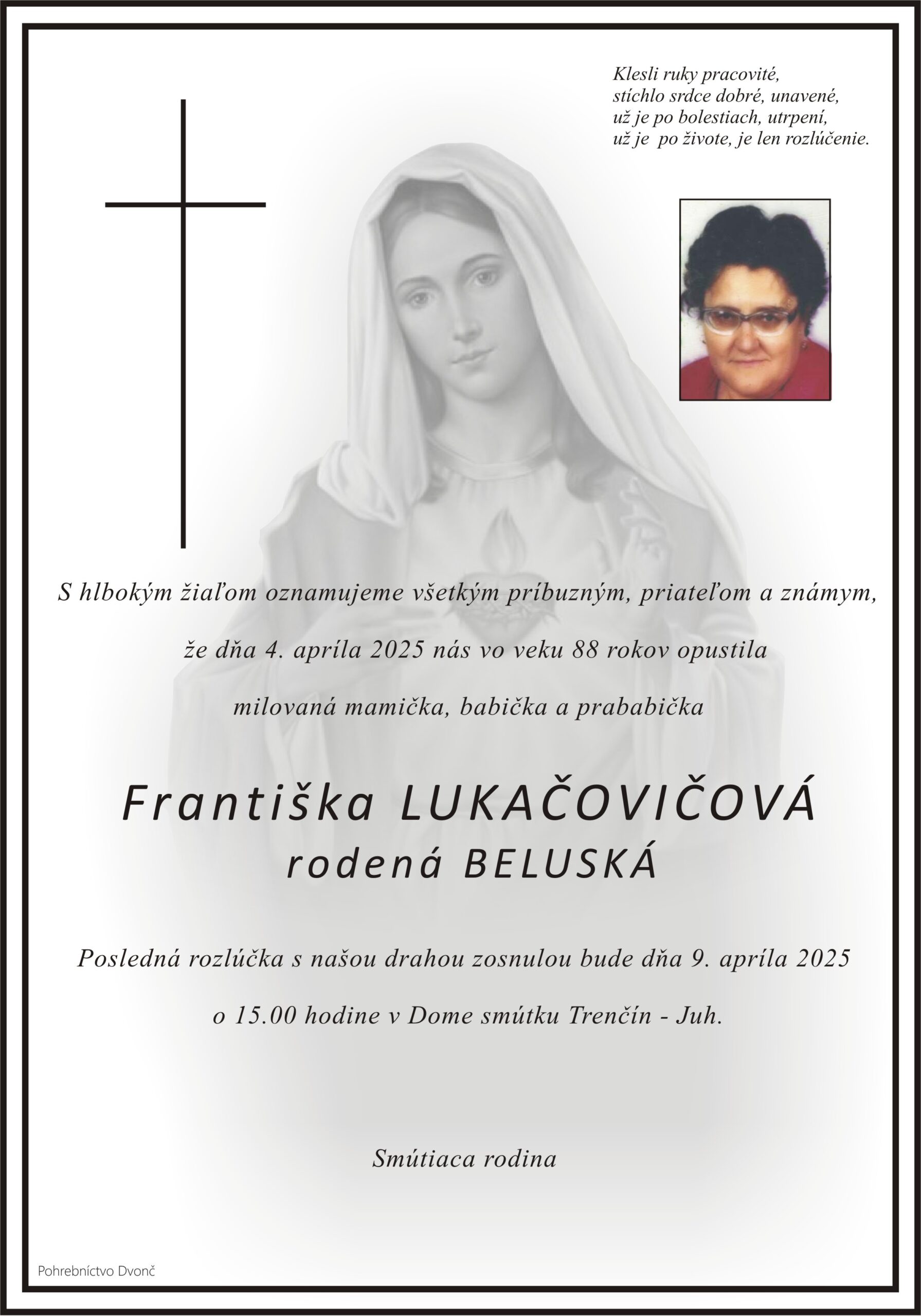 Klesli ruky pracovité,
stíchlo srdce dobré, unavené,
už je po bolestiach, utrpení,
už je  po živote, je len rozlúčenie.

S hlbokým žiaľom oznamujeme všetkým príbuzným, priateľom a známym,

že dňa 4. apríla 2025 nás vo veku 88 rokov opustila

milovaná mamička, babička a prababička

Františka LUKAČOVIČOVÁ
rodená BELUSKÁ

Posledná rozlúčka s našou drahou zosnulou bude dňa 9. apríla 2025

o 15.00 hodine v Dome smútku Trenčín - Juh.

Smútiaca rodina

Pohrebníctvo Dvonč